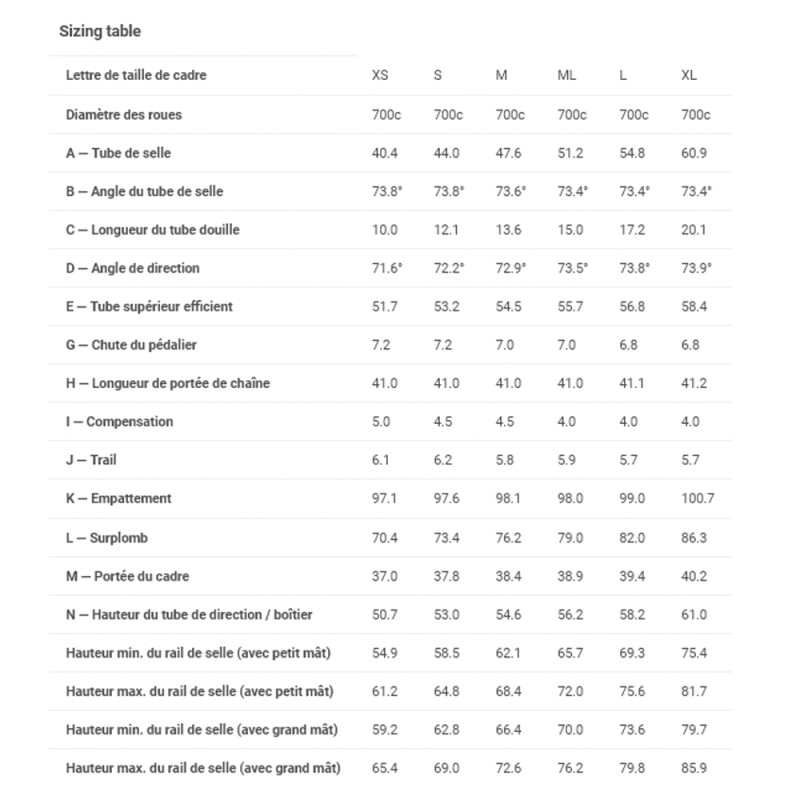 Sizing table

| Lettre de taille de cadre | XS | S | M | ML | L | XL |
|---|---|---|---|---|---|---|
| Diamètre des roues | 700c | 700c | 700c | 700c | 700c | 700c |
| A — Tube de selle | 40.4 | 44.0 | 47.6 | 51.2 | 54.8 | 60.9 |
| B — Angle du tube de selle | 73.8° | 73.8° | 73.6° | 73.4° | 73.4° | 73.4° |
| C — Longueur du tube douille | 10.0 | 12.1 | 13.6 | 15.0 | 17.2 | 20.1 |
| D — Angle de direction | 71.6° | 72.2° | 72.9° | 73.5° | 73.8° | 73.9° |
| E — Tube supérieur efficient | 51.7 | 53.2 | 54.5 | 55.7 | 56.8 | 58.4 |
| G — Chute du pédalier | 7.2 | 7.2 | 7.0 | 7.0 | 6.8 | 6.8 |
| H — Longueur de portée de chaîne | 41.0 | 41.0 | 41.0 | 41.0 | 41.1 | 41.2 |
| I — Compensation | 5.0 | 4.5 | 4.5 | 4.0 | 4.0 | 4.0 |
| J — Trail | 6.1 | 6.2 | 5.8 | 5.9 | 5.7 | 5.7 |
| K — Empattement | 97.1 | 97.6 | 98.1 | 98.0 | 99.0 | 100.7 |
| L — Surplomb | 70.4 | 73.4 | 76.2 | 79.0 | 82.0 | 86.3 |
| M — Portée du cadre | 37.0 | 37.8 | 38.4 | 38.9 | 39.4 | 40.2 |
| N — Hauteur du tube de direction / boîtier | 50.7 | 53.0 | 54.6 | 56.2 | 58.2 | 61.0 |
| Hauteur min. du rail de selle (avec petit mât) | 54.9 | 58.5 | 62.1 | 65.7 | 69.3 | 75.4 |
| Hauteur max. du rail de selle (avec petit mât) | 61.2 | 64.8 | 68.4 | 72.0 | 75.6 | 81.7 |
| Hauteur min. du rail de selle (avec grand mât) | 59.2 | 62.8 | 66.4 | 70.0 | 73.6 | 79.7 |
| Hauteur max. du rail de selle (avec grand mât) | 65.4 | 69.0 | 72.6 | 76.2 | 79.8 | 85.9 |